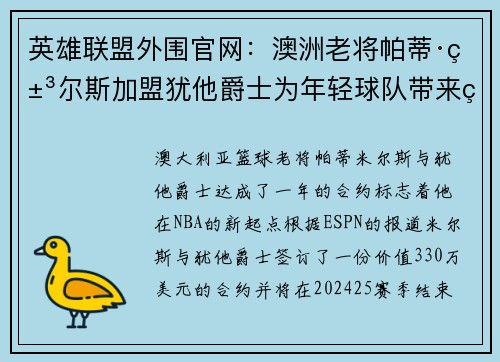 英雄联盟外围官网：澳洲老将帕蒂·ç±³尔斯加盟犹他爵士为年轻球队带来ç

澳大利亚篮球老将帕蒂米尔斯与犹他爵士达成了一年的合约标志着他在NBA的新起点根据ESPN的报道米尔斯与犹他爵士签订了一份价值330万美元的合约并将在202425赛季结束